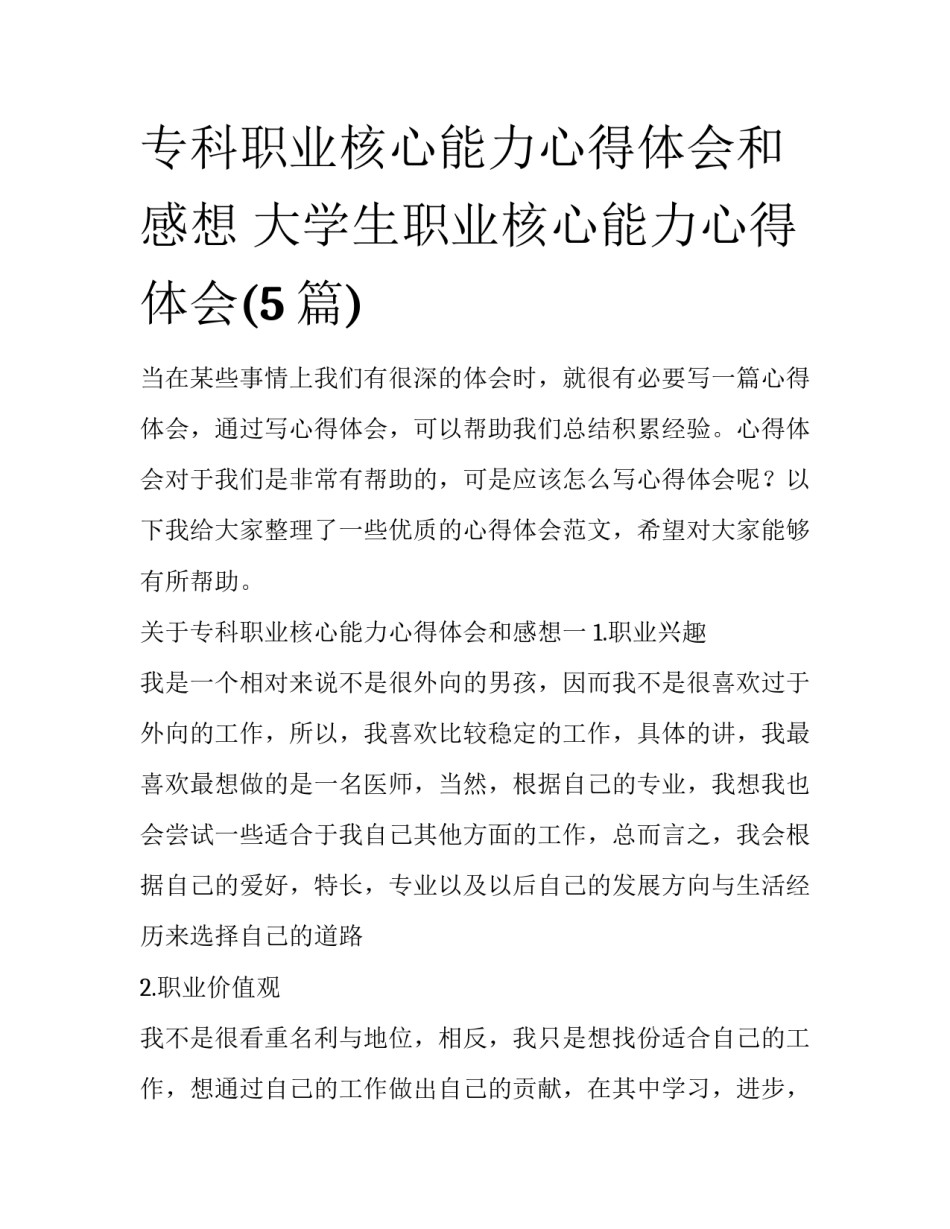 专科职业核心能力心得体会和感想 大学生职业核心能力心得体会(5 篇)

当在某些事情上我们有很深的体会时，就很有必要写一篇心得体会，通过写心得体会，可以帮助我们总结积累经验。心得体会对于我们是非常有帮助的，可是应该怎么写心得体会呢？以下我给大家整理了一些优质的心得体会范文，希望对大家能够有所帮助。

关于专科职业核心能力心得体会和感想一 1.职业兴趣

我是一个相对来说不是很外向的男孩，因而我不是很喜欢过于外向的工作，所以，我喜欢比较稳定的工作，具体的讲，我最喜欢最想做的是一名医师，当然，根据自己的专业，我想我也会尝试一些适合于我自己其他方面的工作，总而言之，我会根据自己的爱好，特长，专业以及以后自己的发展方向与生活经历来选择自己的道路

2.职业价值观

我不是很看重名利与地位，相反，我只是想找份适合自己的工作，想通过自己的工作做出自己的贡献，在其中学习，进步，